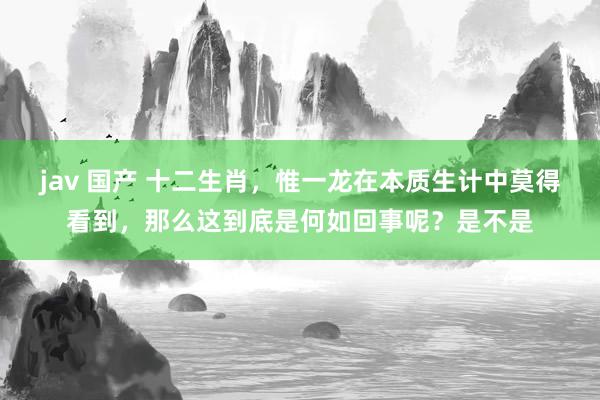 jav 国产 十二生肖，惟一龙在本质生计中莫得看到，那么这到底是何如回事呢？是不是